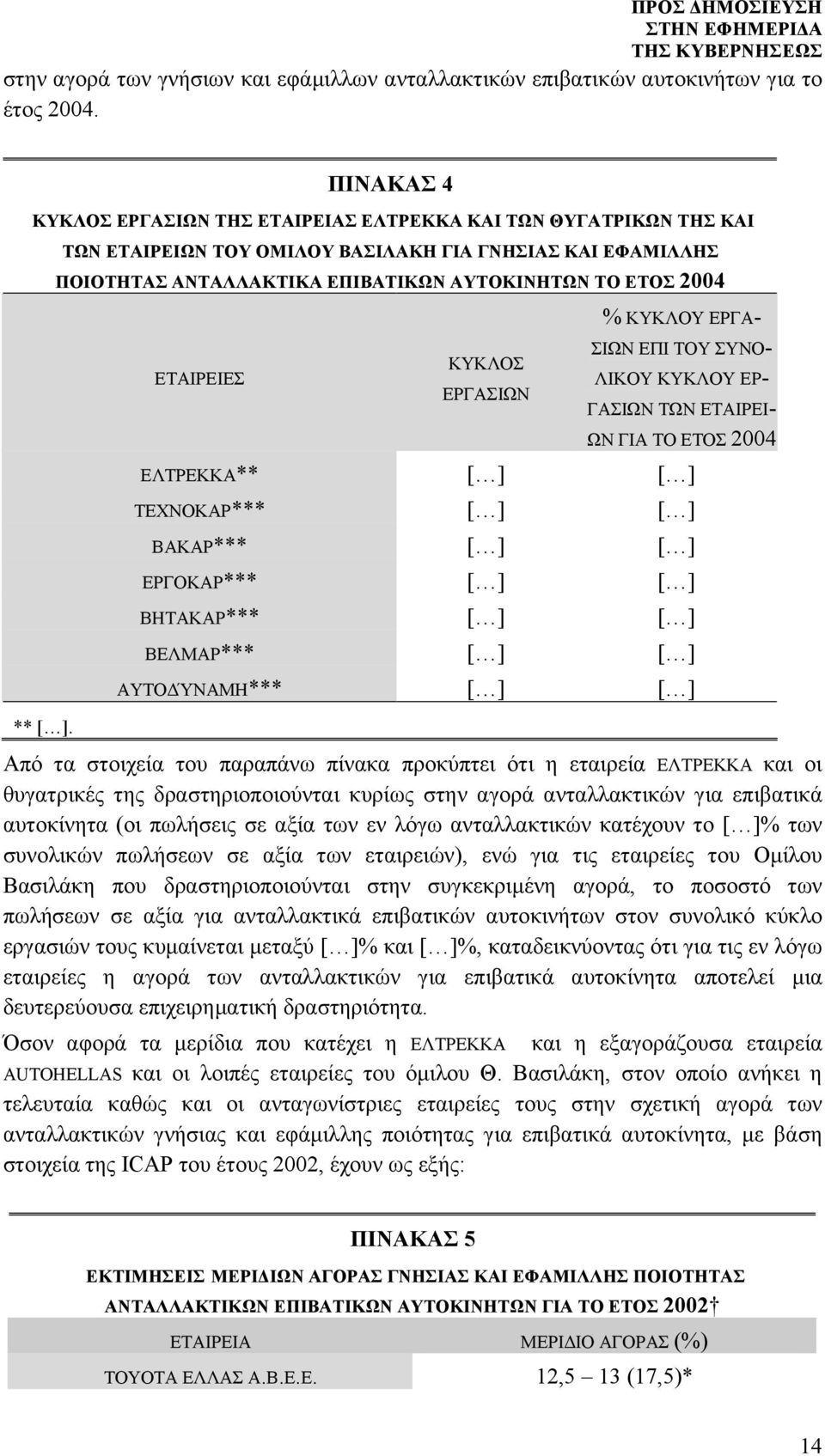 ΠΡΟΣ ΔΗΜΟΣΙΕΥΣΗ
ΣΤΗΝ ΕΦΗΜΕΡΙΔΑ
ΤΗΣ ΚΥΒΕΡΝΗΣΕΩΣ

στην αγορά των γνήσιων και εφάμιλλων ανταλλακτικών επιβατικών αυτοκινήτων για το έτος 2004.

ΠΙΝΑΚΑΣ 4

ΚΥΚΛΟΣ ΕΡΓΑΣΙΩΝ ΤΗΣ ΕΤΑΙΡΕΙΑΣ ΕΛΤΡΕΚΚΑ ΚΑΙ ΤΩΝ ΘΥΓΑΤΡΙΚΩΝ ΤΗΣ ΚΑΙ ΤΩΝ ΕΤΑΙΡΕΙΩΝ ΤΟΥ ΟΜΙΛΟΥ ΒΑΣΙΛΑΚΗ ΓΙΑ ΓΝΗΣΙΑΣ ΚΑΙ ΕΦΑΜΙΛΛΗΣ ΠΟΙΟΤΗΤΑΣ ΑΝΤΑΛΛΑΚΤΙΚΑ ΕΠΙΒΑΤΙΚΩΝ ΑΥΤΟΚΙΝΗΤΩΝ ΤΟ ΕΤΟΣ 2004

| ΕΤΑΙΡΕΙΕΣ | ΚΥΚΛΟΣ ΕΡΓΑΣΙΩΝ | % ΚΥΚΛΟΥ ΕΡΓΑΣΙΩΝ ΕΠΙ ΤΟΥ ΣΥΝΟΛΙΚΟΥ ΚΥΚΛΟΥ ΕΡΓΑΣΙΩΝ ΤΩΝ ΕΤΑΙΡΕΙΩΝ ΓΙΑ ΤΟ ΕΤΟΣ 2004 |
|---|---|---|
| ΕΛΤΡΕΚΚΑ** | [...] | [...] |
| ΤΕΧΝΟΚΑΡ*** | [...] | [...] |
| ΒΑΚΑΡ*** | [...] | [...] |
| ΕΡΓΟΚΑΡ*** | [...] | [...] |
| ΒΗΤΑΚΑΡ*** | [...] | [...] |
| ΒΕΛΜΑΡ*** | [...] | [...] |
| ΑΥΤΟΔΥΝΑΜΗ*** | [...] | [...] |

** [...].

Από τα στοιχεία του παραπάνω πίνακα προκύπτει ότι η εταιρεία ΕΛΤΡΕΚΚΑ και οι θυγατρικές της δραστηριοποιούνται κυρίως στην αγορά ανταλλακτικών για επιβατικά αυτοκίνητα (οι πωλήσεις σε αξία των εν λόγω ανταλλακτικών κατέχουν το [...]% των συνολικών πωλήσεων σε αξία των εταιρειών), ενώ για τις εταιρείες του Ομίλου Βασιλάκη που δραστηριοποιούνται στην συγκεκριμένη αγορά, το ποσοστό των πωλήσεων σε αξία για ανταλλακτικά επιβατικών αυτοκινήτων στον συνολικό κύκλο εργασιών τους κυμαίνεται μεταξύ [...]% και [...]%, καταδεικνύοντας ότι για τις εν λόγω εταιρείες η αγορά των ανταλλακτικών για επιβατικά αυτοκίνητα αποτελεί μια δευτερεύουσα επιχειρηματική δραστηριότητα.

Όσον αφορά τα μερίδια που κατέχει η ΕΛΤΡΕΚΚΑ και η εξαγοράζουσα εταιρεία AUTOHELLAS και οι λοιπές εταιρείες του όμιλου Θ. Βασιλάκη, στον οποίο ανήκει η τελευταία καθώς και οι ανταγωνίστριες εταιρείες τους στην σχετική αγορά των ανταλλακτικών γνήσιας και εφάμιλλης ποιότητας για επιβατικά αυτοκίνητα, με βάση στοιχεία της ICAP του έτους 2002, έχουν ως εξής:

ΠΙΝΑΚΑΣ 5

ΕΚΤΙΜΗΣΕΙΣ ΜΕΡΙΔΙΩΝ ΑΓΟΡΑΣ ΓΝΗΣΙΑΣ ΚΑΙ ΕΦΑΜΙΛΛΗΣ ΠΟΙΟΤΗΤΑΣ ΑΝΤΑΛΛΑΚΤΙΚΩΝ ΕΠΙΒΑΤΙΚΩΝ ΑΥΤΟΚΙΝΗΤΩΝ ΓΙΑ ΤΟ ΕΤΟΣ 2002†

| ΕΤΑΙΡΕΙΑ | ΜΕΡΙΔΙΟ ΑΓΟΡΑΣ (%) |
|---|---|
| ΤΟΥΟΤΑ ΕΛΛΑΣ Α.Β.Ε.Ε. | 12,5 – 13 (17,5)* |

14